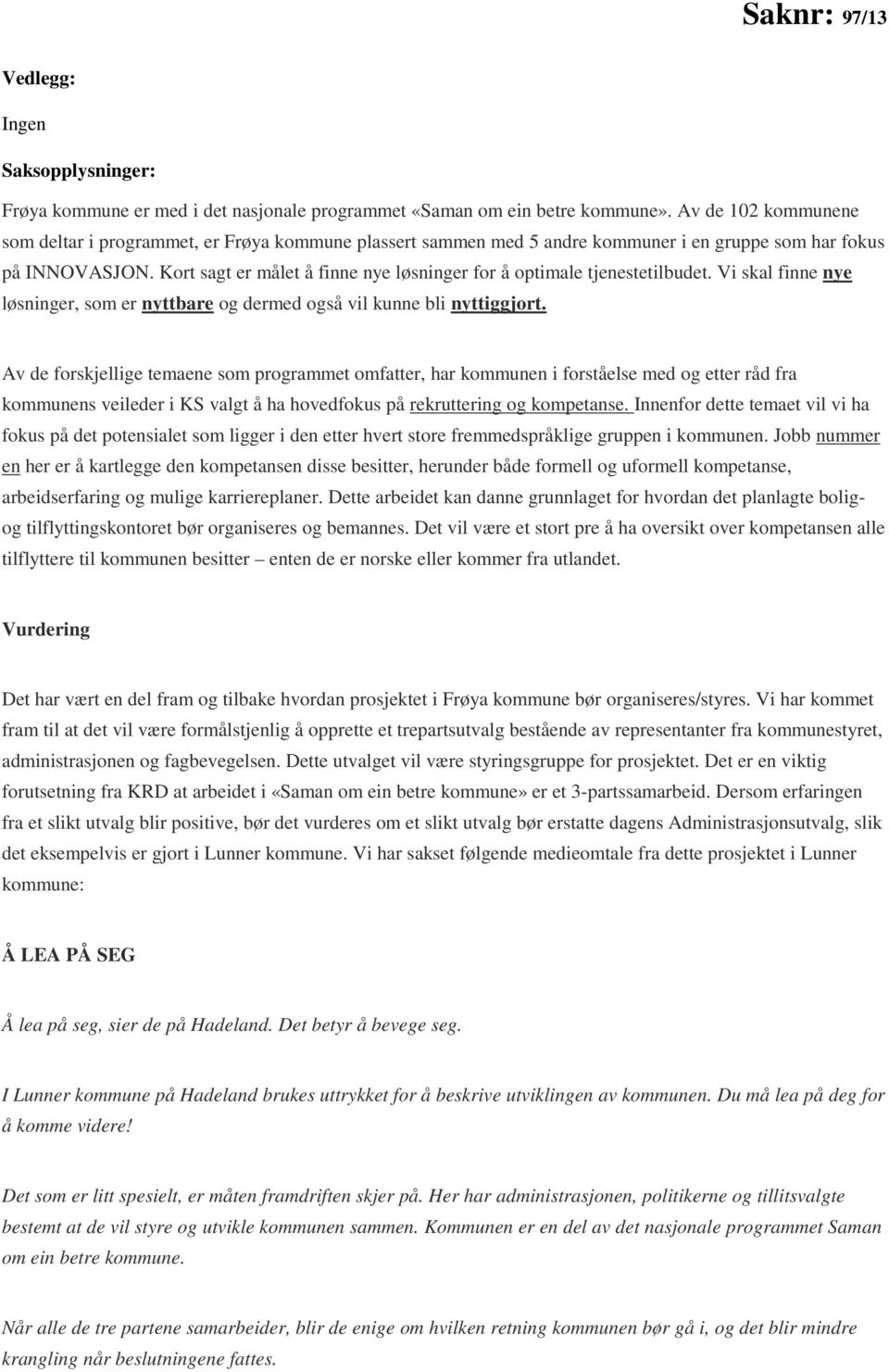 Saknr: 97/13

Vedlegg:

Ingen

Saksopplysninger:

Frøya kommune er med i det nasjonale programmet «Saman om ein betre kommune». Av de 102 kommunene som deltar i programmet, er Frøya kommune plassert sammen med 5 andre kommuner i en gruppe som har fokus på INNOVASJON. Kort sagt er målet å finne nye løsninger for å optimale tjenestetilbudet. Vi skal finne nye løsninger, som er nyttbare og dermed også vil kunne bli nyttiggjort.

Av de forskjellige temaene som programmet omfatter, har kommunen i forståelse med og etter råd fra kommunens veileder i KS valgt å ha hovedfokus på rekruttering og kompetanse. Innenfor dette temaet vil vi ha fokus på det potensialet som ligger i den etter hvert store fremmedspråklige gruppen i kommunen. Jobb nummer en her er å kartlegge den kompetansen disse besitter, herunder både formell og uformell kompetanse, arbeidserfaring og mulige karriereplaner. Dette arbeidet kan danne grunnlaget for hvordan det planlagte bolig- og tilflyttingskontoret bør organiseres og bemannes. Det vil være et stort pre å ha oversikt over kompetansen alle tilflyttere til kommunen besitter – enten de er norske eller kommer fra utlandet.

Vurdering

Det har vært en del fram og tilbake hvordan prosjektet i Frøya kommune bør organiseres/styres. Vi har kommet fram til at det vil være formålstjenlig å opprette et trepartsutvalg bestående av representanter fra kommunestyret, administrasjonen og fagbevegelsen. Dette utvalget vil være styringsgruppe for prosjektet. Det er en viktig forutsetning fra KRD at arbeidet i «Saman om ein betre kommune» er et 3-partssamarbeid. Dersom erfaringen fra et slikt utvalg blir positive, bør det vurderes om et slikt utvalg bør erstatte dagens Administrasjonsutvalg, slik det eksempelvis er gjort i Lunner kommune. Vi har sakset følgende medieomtale fra dette prosjektet i Lunner kommune:

Å LEA PÅ SEG

Å lea på seg, sier de på Hadeland. Det betyr å bevege seg.

I Lunner kommune på Hadeland brukes uttrykket for å beskrive utviklingen av kommunen. Du må lea på deg for å komme videre!

Det som er litt spesielt, er måten framdriften skjer på. Her har administrasjonen, politikerne og tillitsvalgte bestemt at de vil styre og utvikle kommunen sammen. Kommunen er en del av det nasjonale programmet Saman om ein betre kommune.

Når alle de tre partene samarbeider, blir de enige om hvilken retning kommunen bør gå i, og det blir mindre krangling når beslutningene fattes.